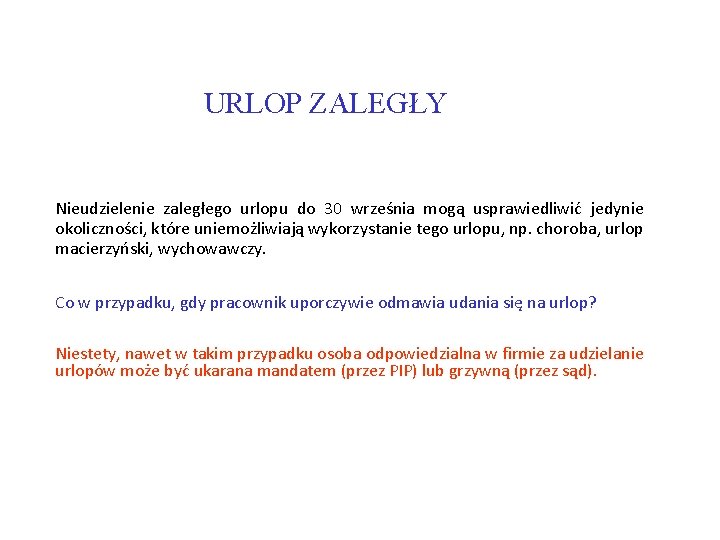 URLOP ZALEGŁY

Nieudzielenie zaległego urlopu do 30 września mogą usprawiedliwić jedynie okoliczności, które uniemożliwiają wykorzystanie tego urlopu, np. choroba, urlop macierzyński, wychowawczy.

Co w przypadku, gdy pracownik uporczywie odmawia udania się na urlop?

Niestety, nawet w takim przypadku osoba odpowiedzialna w firmie za udzielanie urlopów może być ukarana mandatem (przez PIP) lub grzywną (przez sąd).